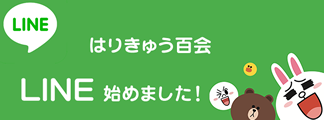 LINE

はりきゅう百会

LINE 始めました！